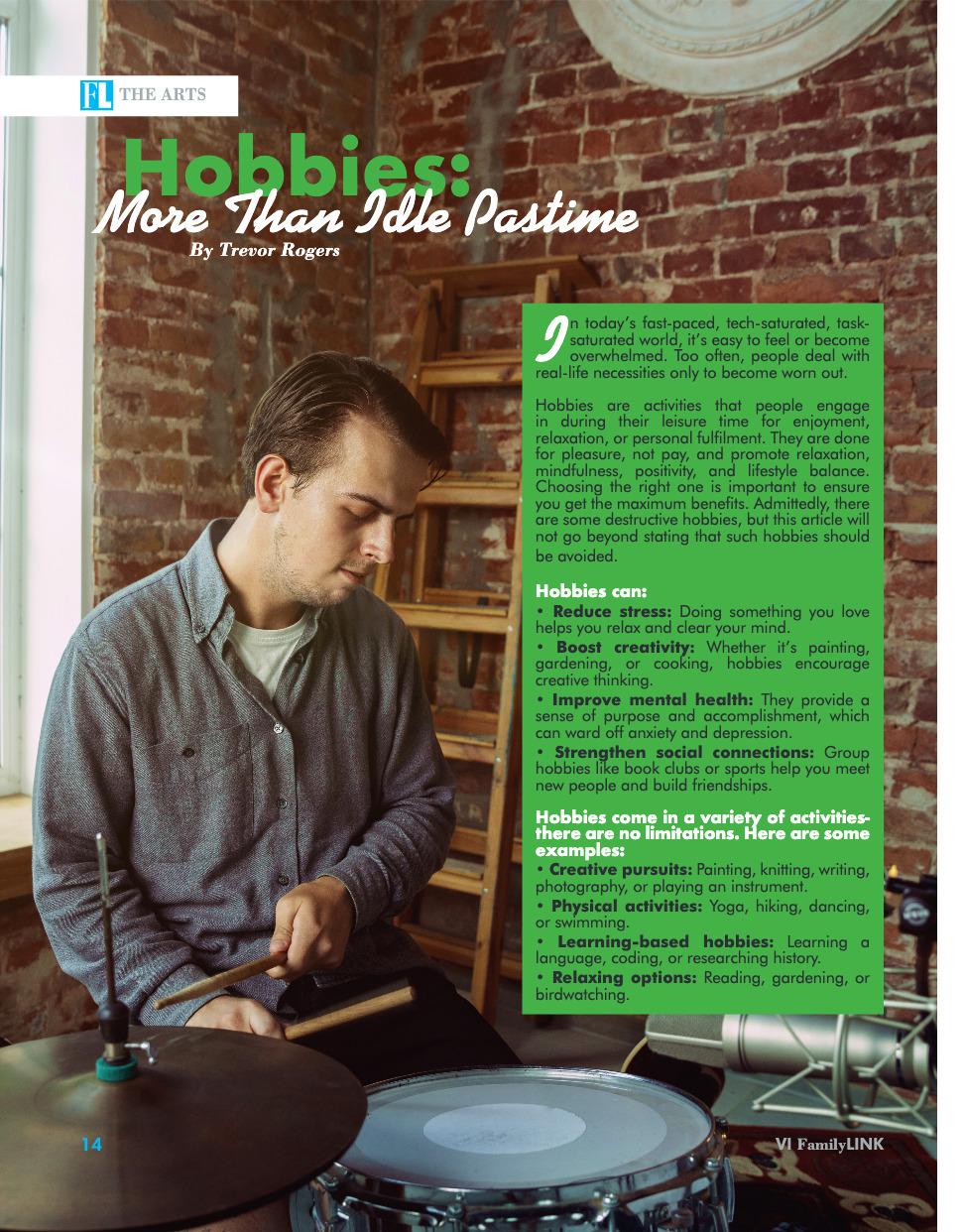 FL THE ARTS

Hobbies:
More Than Idle Pastime

By Trevor Rogers

In today's fast-paced, tech-saturated, task-saturated world, it's easy to feel or become overwhelmed. Too often, people deal with real-life necessities only to become worn out.

Hobbies are activities that people engage in during their leisure time for enjoyment, relaxation, or personal fulfilment. They are done for pleasure, not pay, and promote relaxation, mindfulness, positivity, and lifestyle balance. Choosing the right one is important to ensure you get the maximum benefits. Admittedly, there are some destructive hobbies, but this article will not go beyond stating that such hobbies should be avoided.

Hobbies can:
• Reduce stress: Doing something you love helps you relax and clear your mind.
• Boost creativity: Whether it's painting, gardening, or cooking, hobbies encourage creative thinking.
• Improve mental health: They provide a sense of purpose and accomplishment, which can ward off anxiety and depression.
• Strengthen social connections: Group hobbies like book clubs or sports help you meet new people and build friendships.

Hobbies come in a variety of activities-there are no limitations. Here are some examples:
• Creative pursuits: Painting, knitting, writing, photography, or playing an instrument.
• Physical activities: Yoga, hiking, dancing, or swimming.
• Learning-based hobbies: Learning a language, coding, or researching history.
• Relaxing options: Reading, gardening, or birdwatching.

14

VI FamilyLINK